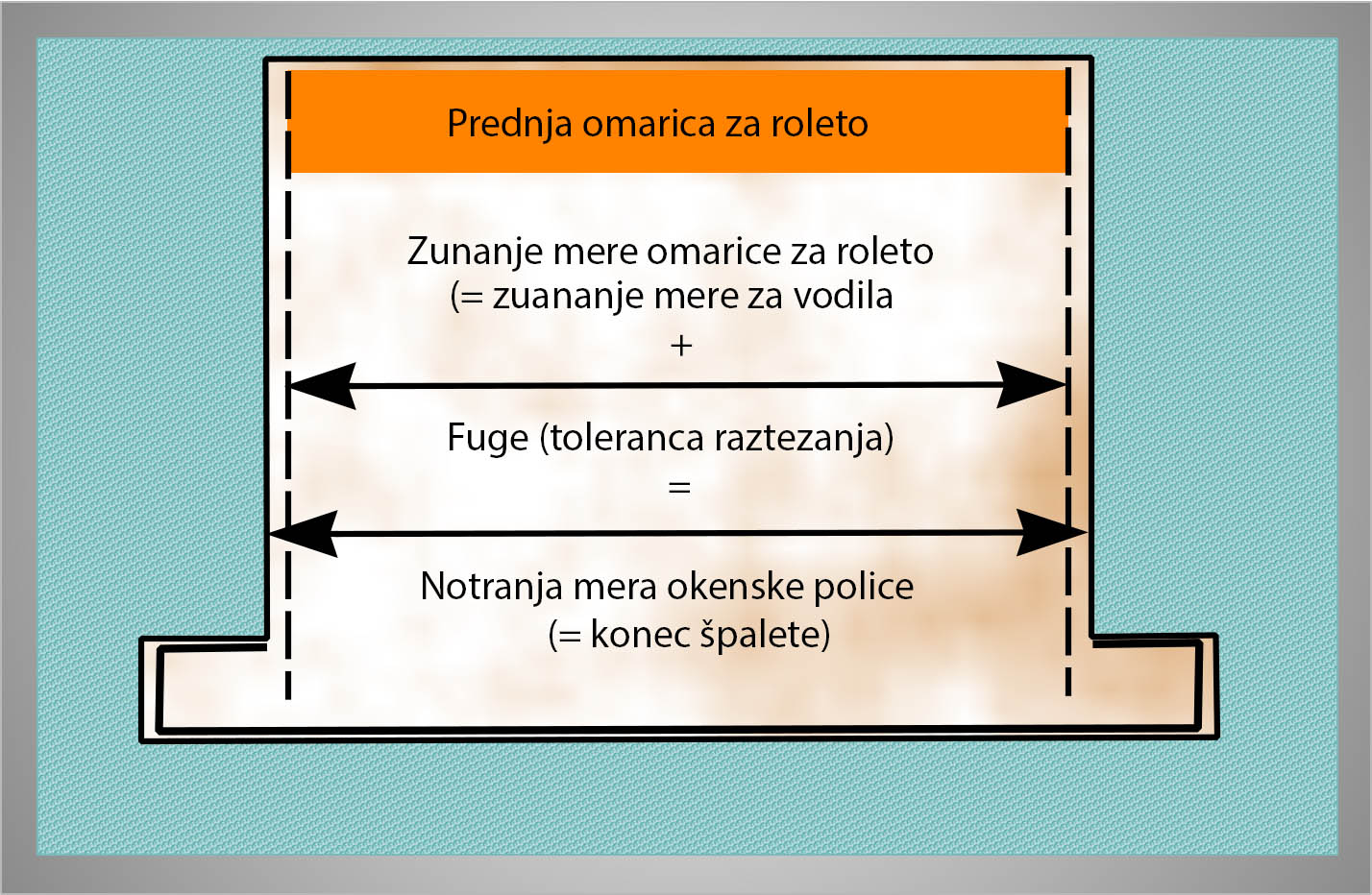 Prednja omarica za roleto

Zunanje mere omarice za roleto
(= zuananje mere za vodila
+

Fuge (toleranca raztezanja)
=

Notranja mera okenske police
(= konec špalete)